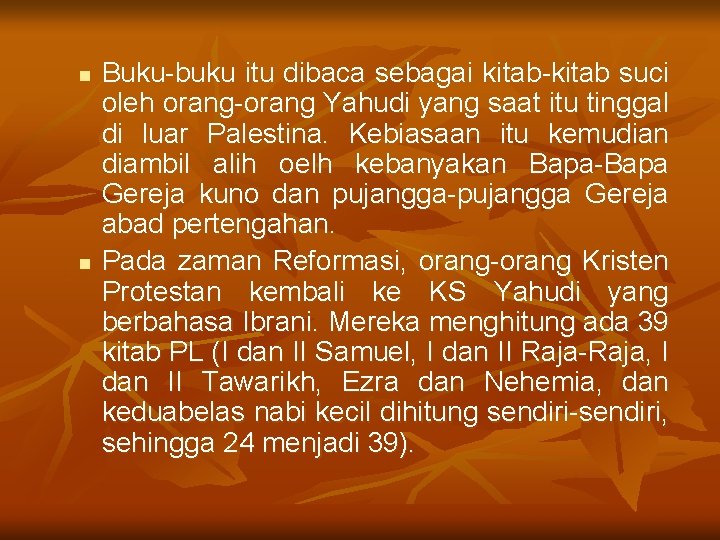 Buku-buku itu dibaca sebagai kitab-kitab suci oleh orang-orang Yahudi yang saat itu tinggal di luar Palestina. Kebiasaan itu kemudian diambil alih oelh kebanyakan Bapa-Bapa Gereja kuno dan pujangga-pujangga Gereja abad pertengahan.

Pada zaman Reformasi, orang-orang Kristen Protestan kembali ke KS Yahudi yang berbahasa Ibrani. Mereka menghitung ada 39 kitab PL (I dan II Samuel, I dan II Raja-Raja, I dan II Tawarikh, Ezra dan Nehemia, dan keduabelas nabi kecil dihitung sendiri-sendiri, sehingga 24 menjadi 39).